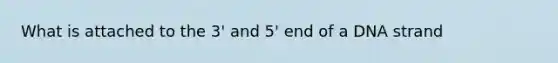 What is attached to the 3' and 5' end of a DNA strand